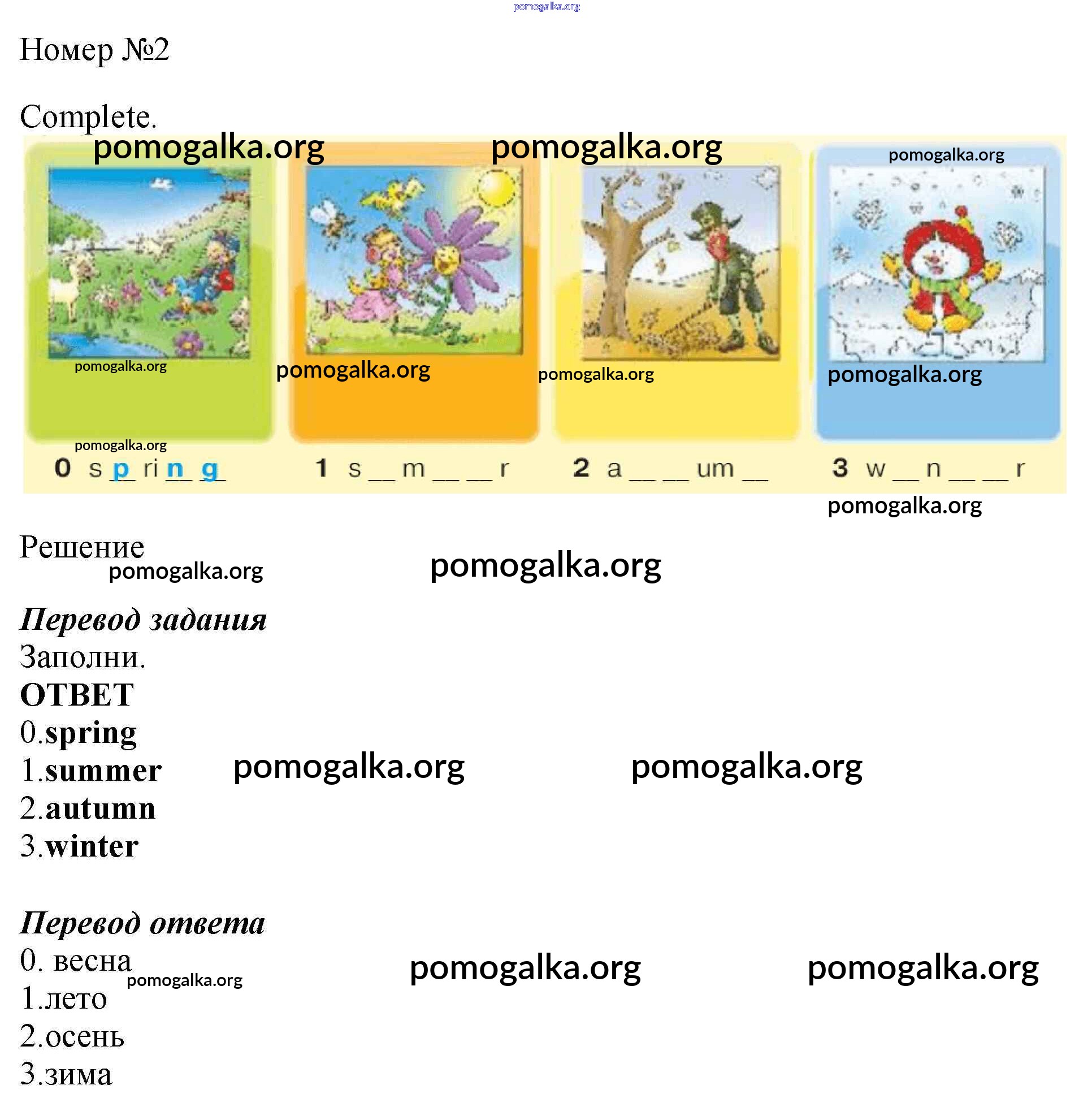 Номер №2

Complete.

0 s p ri n g
1 s ____ m ____ ____ r
2 a ____ ____ um ____
3 w ____ n ____ ____ r

Решение

Перевод задания
Заполни.
ОТВЕТ
0.spring
1.summer
2.autumn
3.winter

Перевод ответа
0. весна
1.лето
2.осень
3.зима

pomogalka.org